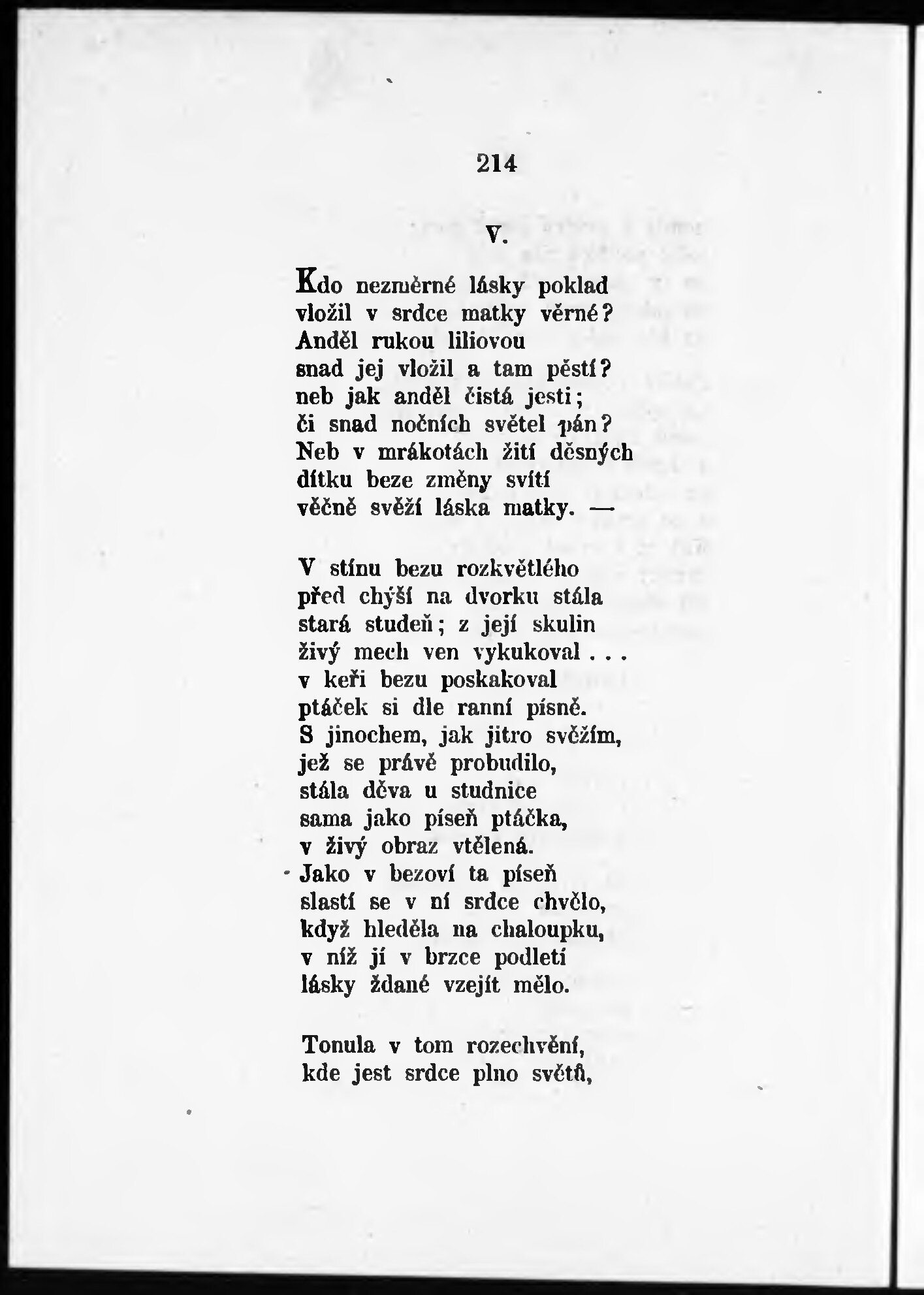 214

V.

Kdo nezměrné lásky poklad
vložil v srdce matky věrné?
Anděl rukou liliovou
snad jej vložil a tam pěstí?
neb jak anděl čistá jesti;
či snad nočních světel pán?
Neb v mrákotách žití děsných
dítku beze změny svítí
věčně svěží láska matky. —

V stínu bezu rozkvětlého
před chýší na dvorku stála
stará studeň; z její skulin
živý mech ven vykukoval . . .
v keři bezu poskakoval
ptáček si dle ranní písně.
S jinochem, jak jitro svěžím,
jež se právě probudilo,
stála děva u studnice
sama jako píseň ptáčka,
v živý obraz vtělená.
Jako v bezoví ta píseň
slastí se v ní srdce chvělo,
když hleděla na chaloupku,
v níž jí v brzce podletí
lásky ždané vzejít mělo.

Tonula v tom rozechvění,
kde jest srdce plno světů,